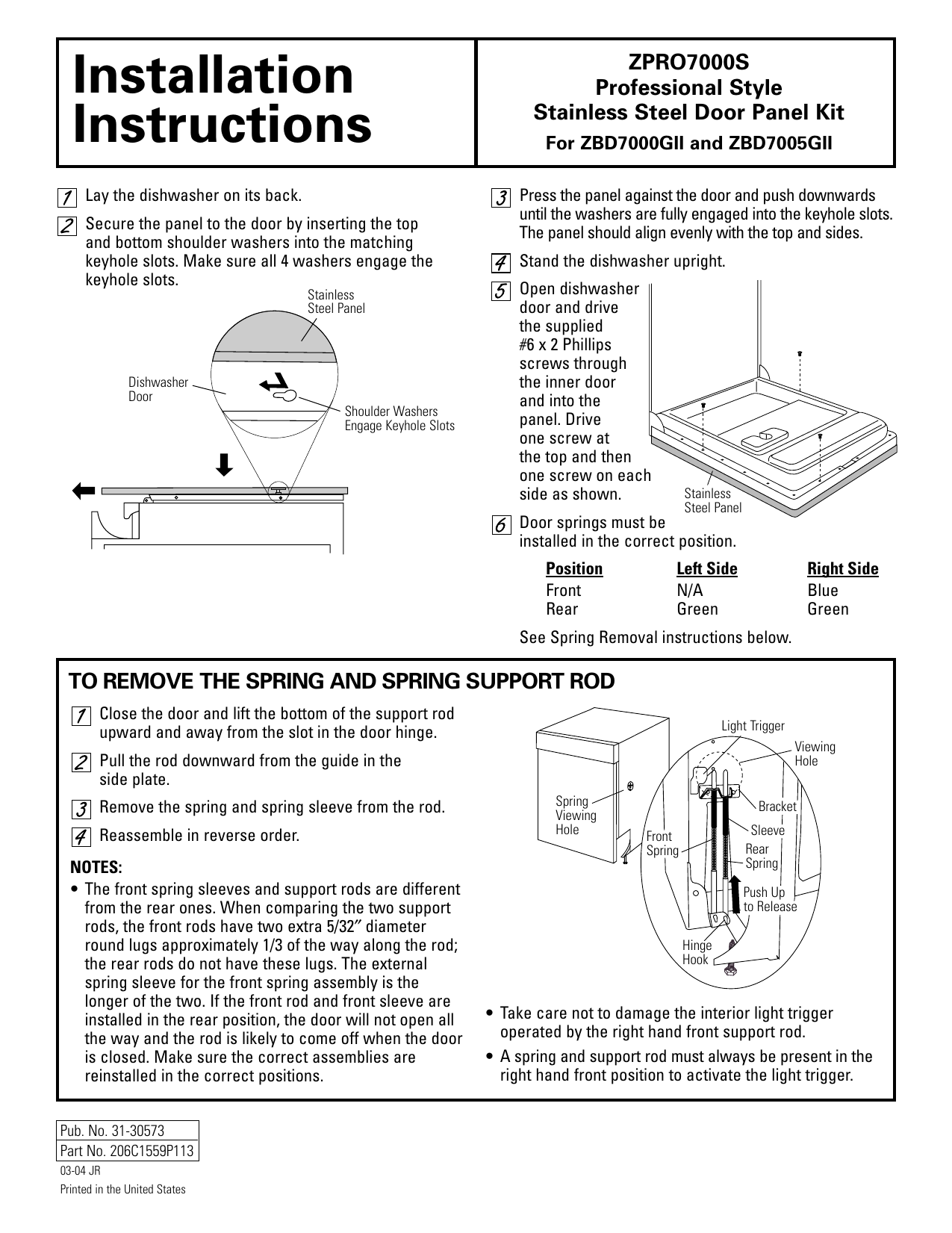 Installation Instructions

ZPRO7000S
Professional Style
Stainless Steel Door Panel Kit
For ZBD7000GII and ZBD7005GII

1 Lay the dishwasher on its back.

2 Secure the panel to the door by inserting the top and bottom shoulder washers into the matching keyhole slots. Make sure all 4 washers engage the keyhole slots.

Stainless Steel Panel
Dishwasher Door
Shoulder Washers Engage Keyhole Slots

3 Press the panel against the door and push downwards until the washers are fully engaged into the keyhole slots. The panel should align evenly with the top and sides.

4 Stand the dishwasher upright.

5 Open dishwasher door and drive the supplied #6 x 2 Phillips screws through the inner door and into the panel. Drive one screw at the top and then one screw on each side as shown.

Stainless Steel Panel

6 Door springs must be installed in the correct position.

| Position | Left Side | Right Side |
|---|---|---|
| Front | N/A | Blue |
| Rear | Green | Green |

See Spring Removal instructions below.

TO REMOVE THE SPRING AND SPRING SUPPORT ROD

1 Close the door and lift the bottom of the support rod upward and away from the slot in the door hinge.

2 Pull the rod downward from the guide in the side plate.

3 Remove the spring and spring sleeve from the rod.

4 Reassemble in reverse order.

NOTES:
• The front spring sleeves and support rods are different from the rear ones. When comparing the two support rods, the front rods have two extra 5/32″ diameter round lugs approximately 1/3 of the way along the rod; the rear rods do not have these lugs. The external spring sleeve for the front spring assembly is the longer of the two. If the front rod and front sleeve are installed in the rear position, the door will not open all the way and the rod is likely to come off when the door is closed. Make sure the correct assemblies are reinstalled in the correct positions.

Light Trigger
Viewing Hole
Spring Viewing Hole
Bracket
Sleeve
Front Spring
Rear Spring
Push Up to Release
Hinge Hook

• Take care not to damage the interior light trigger operated by the right hand front support rod.
• A spring and support rod must always be present in the right hand front position to activate the light trigger.

Pub. No. 31-30573
Part No. 206C1559P113
03-04 JR
Printed in the United States